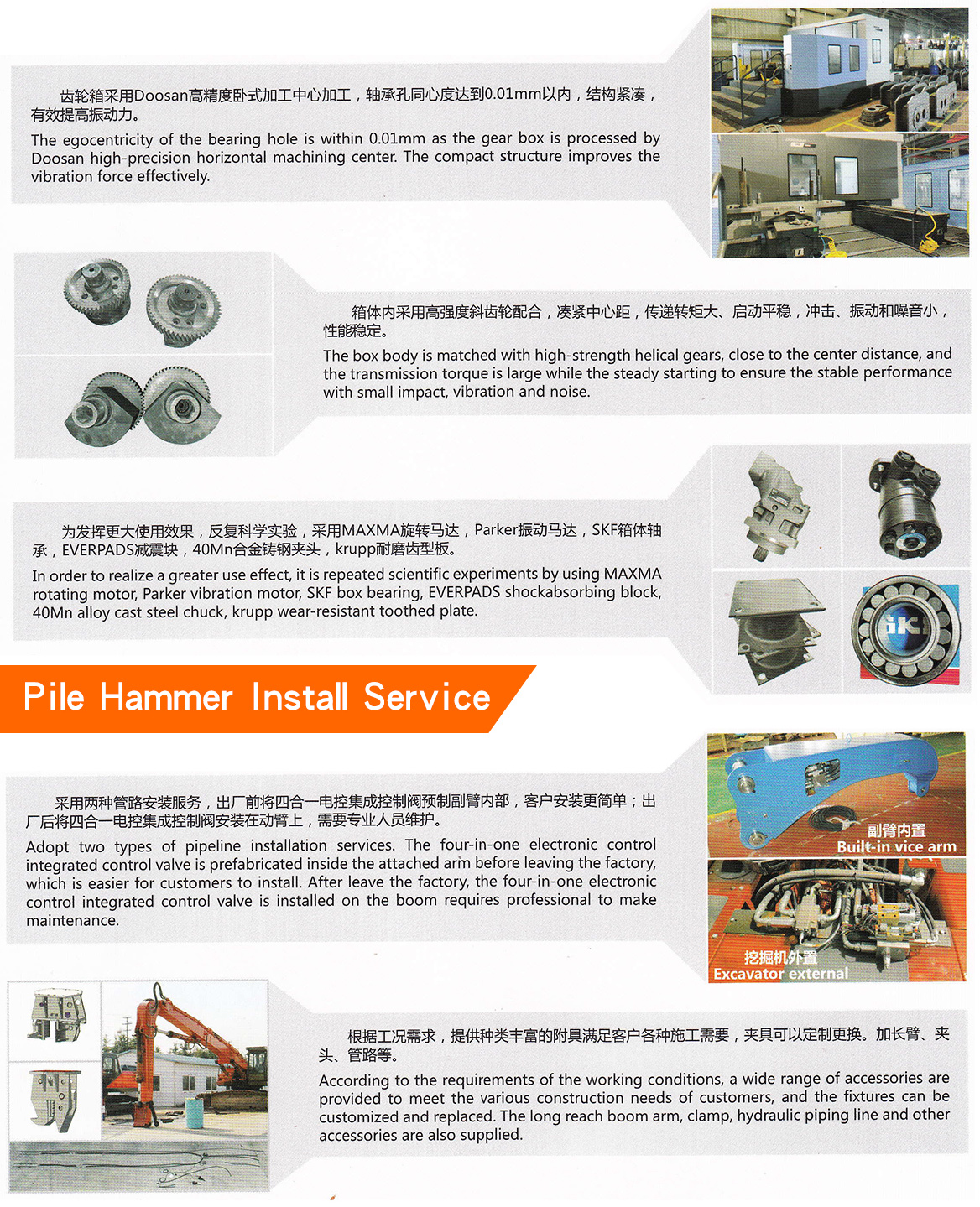 齿轮箱采用Doosan高精度卧式加工中心加工，轴承孔同心度达到0.01mm以内，结构紧凑，有效提高振动力。

The egocentricity of the bearing hole is within 0.01mm as the gear box is processed by Doosan high-precision horizontal machining center. The compact structure improves the vibration force effectively.

箱体内采用高强度斜齿轮配合，凑紧中心距，传递转矩大、启动平稳，冲击、振动和噪音小，性能稳定。

The box body is matched with high-strength helical gears, close to the center distance, and the transmission torque is large while the steady starting to ensure the stable performance with small impact, vibration and noise.

为发挥更大使用效果，反复科学实验，采用MAXMA旋转马达，Parker振动马达，SKF箱体轴承，EVERPADS减震块，40Mn合金铸钢夹头，krupp耐磨齿型板。

In order to realize a greater use effect, it is repeated scientific experiments by using MAXMA rotating motor, Parker vibration motor, SKF box bearing, EVERPADS shockabsorbing block, 40Mn alloy cast steel chuck, krupp wear-resistant toothed plate.

Pile Hammer Install Service

采用两种管路安装服务，出厂前将四合一电控集成控制阀预制副臂内部，客户安装更简单；出厂后将四合一电控集成控制阀安装在动臂上，需要专业人员维护。

Adopt two types of pipeline installation services. The four-in-one electronic control integrated control valve is prefabricated inside the attached arm before leaving the factory, which is easier for customers to install. After leave the factory, the four-in-one electronic control integrated control valve is installed on the boom requires professional to make maintenance.

副臂内置
Built-in vice arm

挖掘机外置
Excavator external

根据工况需求，提供种类丰富的附具满足客户各种施工需要，夹具可以定制更换。加长臂、夹头、管路等。

According to the requirements of the working conditions, a wide range of accessories are provided to meet the various construction needs of customers, and the fixtures can be customized and replaced. The long reach boom arm, clamp, hydraulic piping line and other accessories are also supplied.